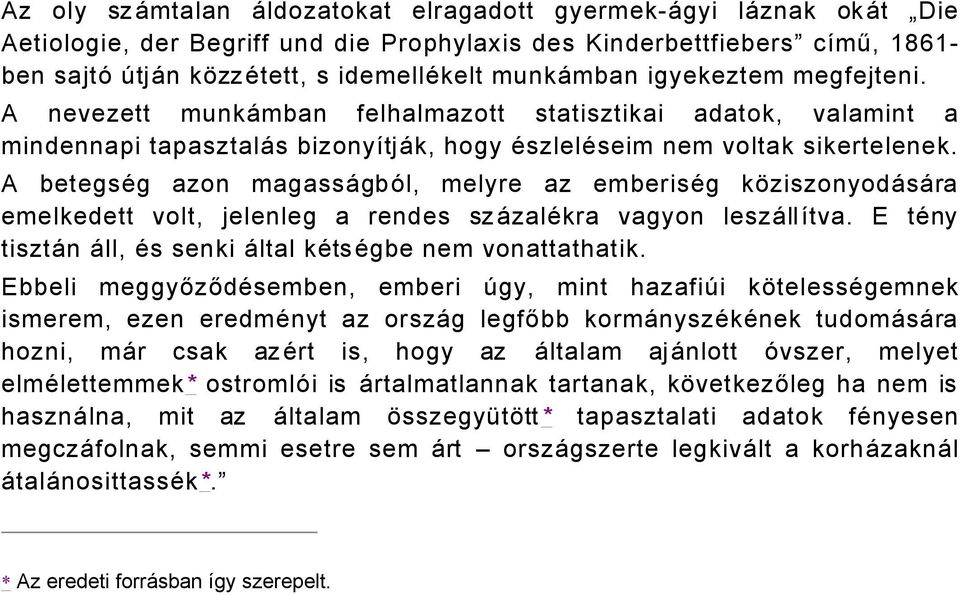 Az oly számtalan áldozatokat elragadott gyermek-ágyi láznak okát „Die Aetiologie, der Begriff und die Prophylaxis des Kinderbettfiebers” című, 1861-ben sajtó útján közzétett, s idemellékelt munkámban igyekeztem megfejteni.

A nevezett munkámban felhalmazott statisztikai adatok, valamint a mindennapi tapasztalás bizonyítják, hogy észleléseim nem voltak sikertelenek.

A betegség azon magasságból, melyre az emberiség köziszonyodására emelkedett volt, jelenleg a rendes százalékra vagyon leszállítva. E tény tisztán áll, és senki által kétségbe nem vonattathatik.

Ebbeli meggyőződésemben, emberi úgy, mint hazafiúi kötelességemnek ismerem, ezen eredményt az ország legfőbb kormányszékének tudomására hozni, már csak azért is, hogy az általam ajánlott óvszer, melyet elmélettemmek* ostromlói is ártalmatlannak tartanak, következőleg ha nem is használna, mit az általam összegyütött* tapasztalati adatok fényesen megczáfolnak, semmi esetre sem árt – országszerte legkivált a korházaknál átalánosittassék*.”

* Az eredeti forrásban így szerepelt.